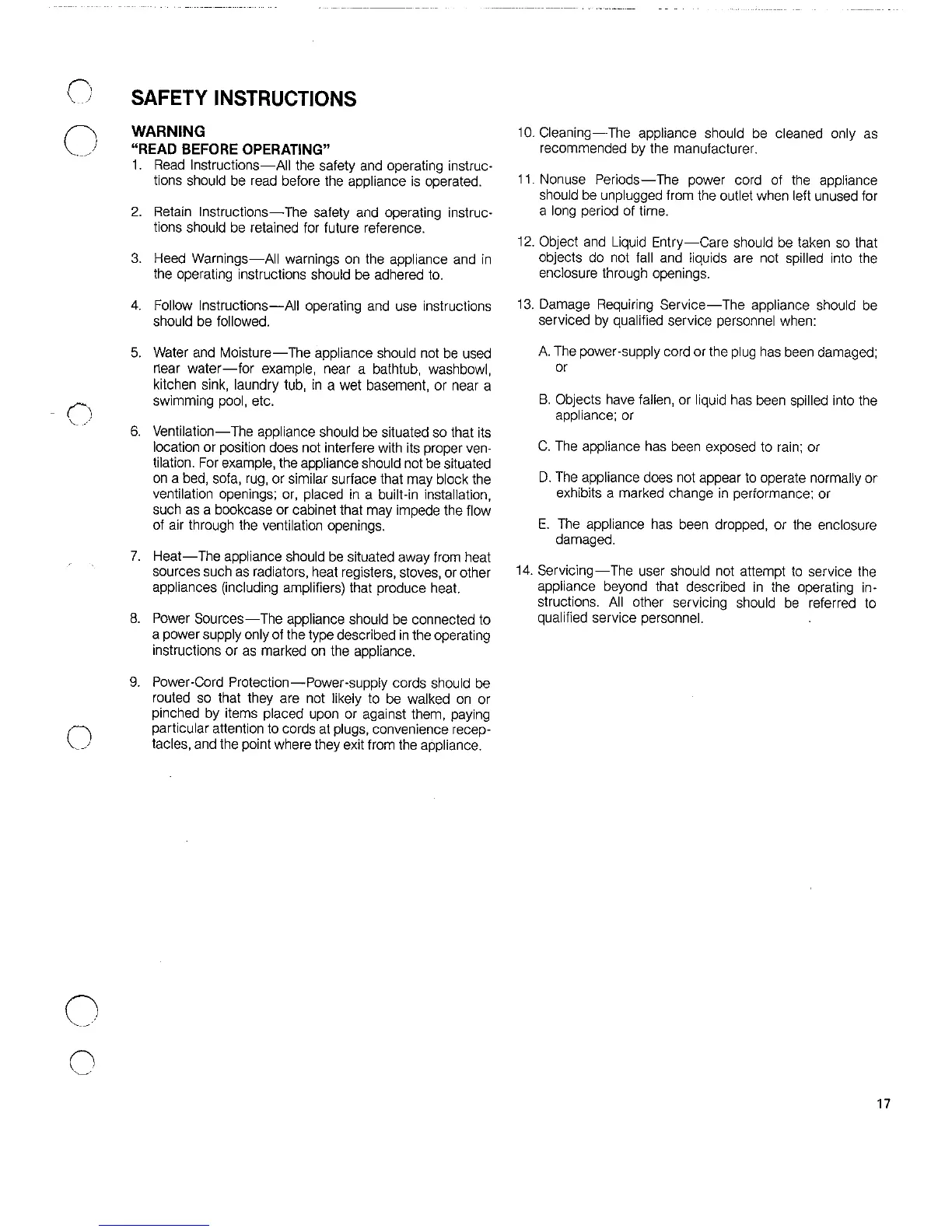 SAFETY INSTRUCTIONS

WARNING
"READ BEFORE OPERATING"

1. Read Instructions—All the safety and operating instructions should be read before the appliance is operated.

2. Retain Instructions—The safety and operating instructions should be retained for future reference.

3. Heed Warnings—All warnings on the appliance and in the operating instructions should be adhered to.

4. Follow Instructions—All operating and use instructions should be followed.

5. Water and Moisture—The appliance should not be used near water—for example, near a bathtub, washbowl, kitchen sink, laundry tub, in a wet basement, or near a swimming pool, etc.

6. Ventilation—The appliance should be situated so that its location or position does not interfere with its proper ventilation. For example, the appliance should not be situated on a bed, sofa, rug, or similar surface that may block the ventilation openings; or, placed in a built-in installation, such as a bookcase or cabinet that may impede the flow of air through the ventilation openings.

7. Heat—The appliance should be situated away from heat sources such as radiators, heat registers, stoves, or other appliances (including amplifiers) that produce heat.

8. Power Sources—The appliance should be connected to a power supply only of the type described in the operating instructions or as marked on the appliance.

9. Power-Cord Protection—Power-supply cords should be routed so that they are not likely to be walked on or pinched by items placed upon or against them, paying particular attention to cords at plugs, convenience receptacles, and the point where they exit from the appliance.

10. Cleaning—The appliance should be cleaned only as recommended by the manufacturer.

11. Nonuse Periods—The power cord of the appliance should be unplugged from the outlet when left unused for a long period of time.

12. Object and Liquid Entry—Care should be taken so that objects do not fall and liquids are not spilled into the enclosure through openings.

13. Damage Requiring Service—The appliance should be serviced by qualified service personnel when:

A. The power-supply cord or the plug has been damaged; or

B. Objects have fallen, or liquid has been spilled into the appliance; or

C. The appliance has been exposed to rain; or

D. The appliance does not appear to operate normally or exhibits a marked change in performance; or

E. The appliance has been dropped, or the enclosure damaged.

14. Servicing—The user should not attempt to service the appliance beyond that described in the operating instructions. All other servicing should be referred to qualified service personnel.

17